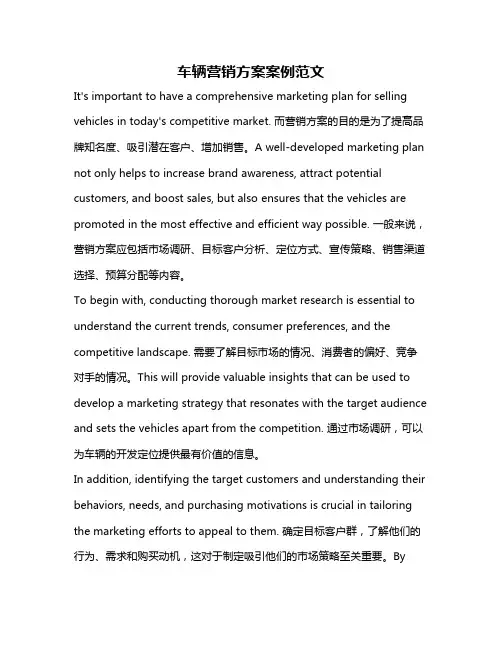 车辆营销方案案例范文

It's important to have a comprehensive marketing plan for selling vehicles in today's competitive market. 而营销方案的目的是为了提高品牌知名度、吸引潜在客户、增加销售。A well-developed marketing plan not only helps to increase brand awareness, attract potential customers, and boost sales, but also ensures that the vehicles are promoted in the most effective and efficient way possible. 一般来说，营销方案应包括市场调研、目标客户分析、定位方式、宣传策略、销售渠道选择、预算分配等内容。

To begin with, conducting thorough market research is essential to understand the current trends, consumer preferences, and the competitive landscape. 需要了解目标市场的情况、消费者的偏好、竞争对手的情况。This will provide valuable insights that can be used to develop a marketing strategy that resonates with the target audience and sets the vehicles apart from the competition. 通过市场调研，可以为车辆的开发定位提供最有价值的信息。

In addition, identifying the target customers and understanding their behaviors, needs, and purchasing motivations is crucial in tailoring the marketing efforts to appeal to them. 确定目标客户群，了解他们的行为、需求和购买动机，这对于制定吸引他们的市场策略至关重要。By